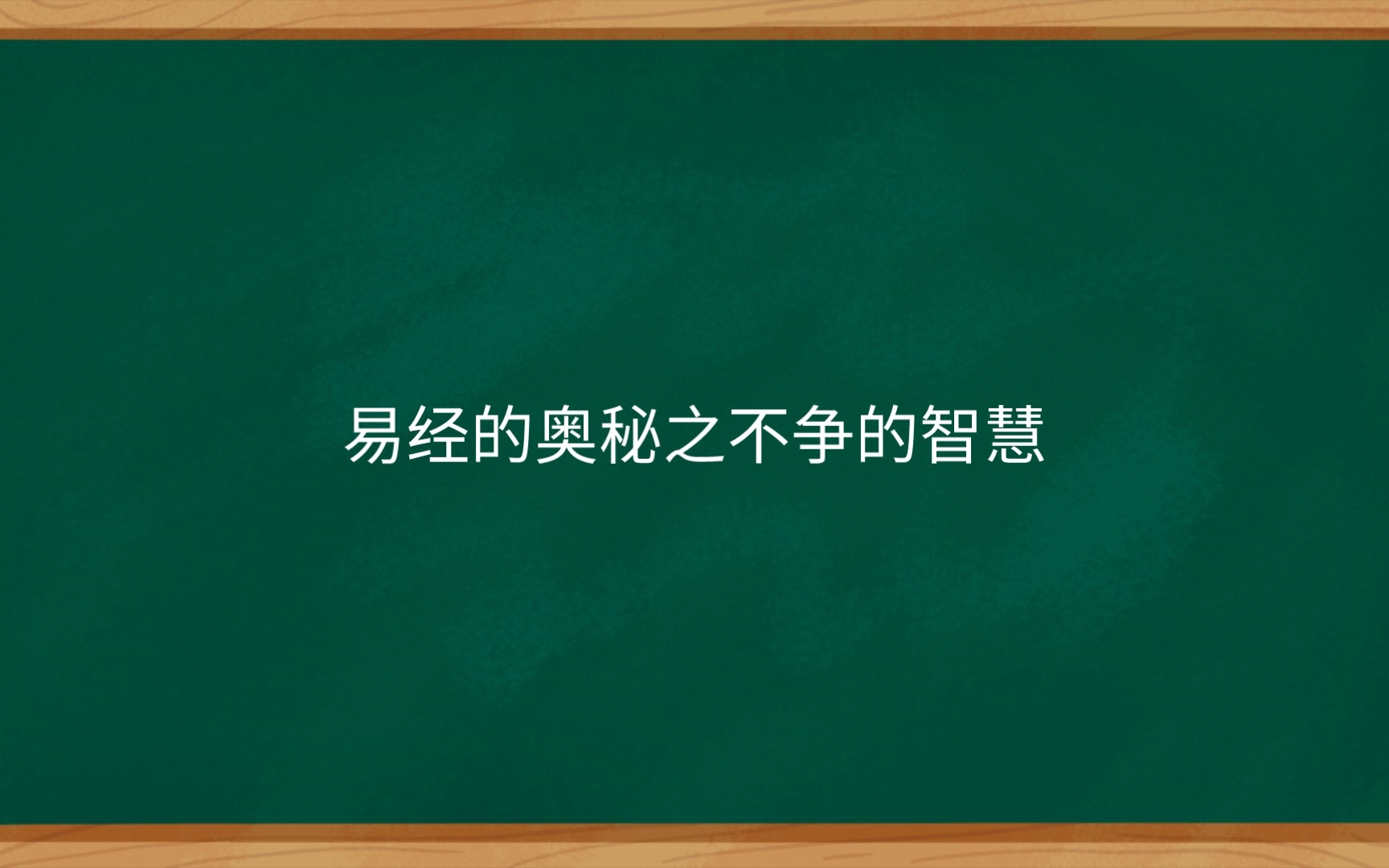 易经的奥秘之不争的智慧